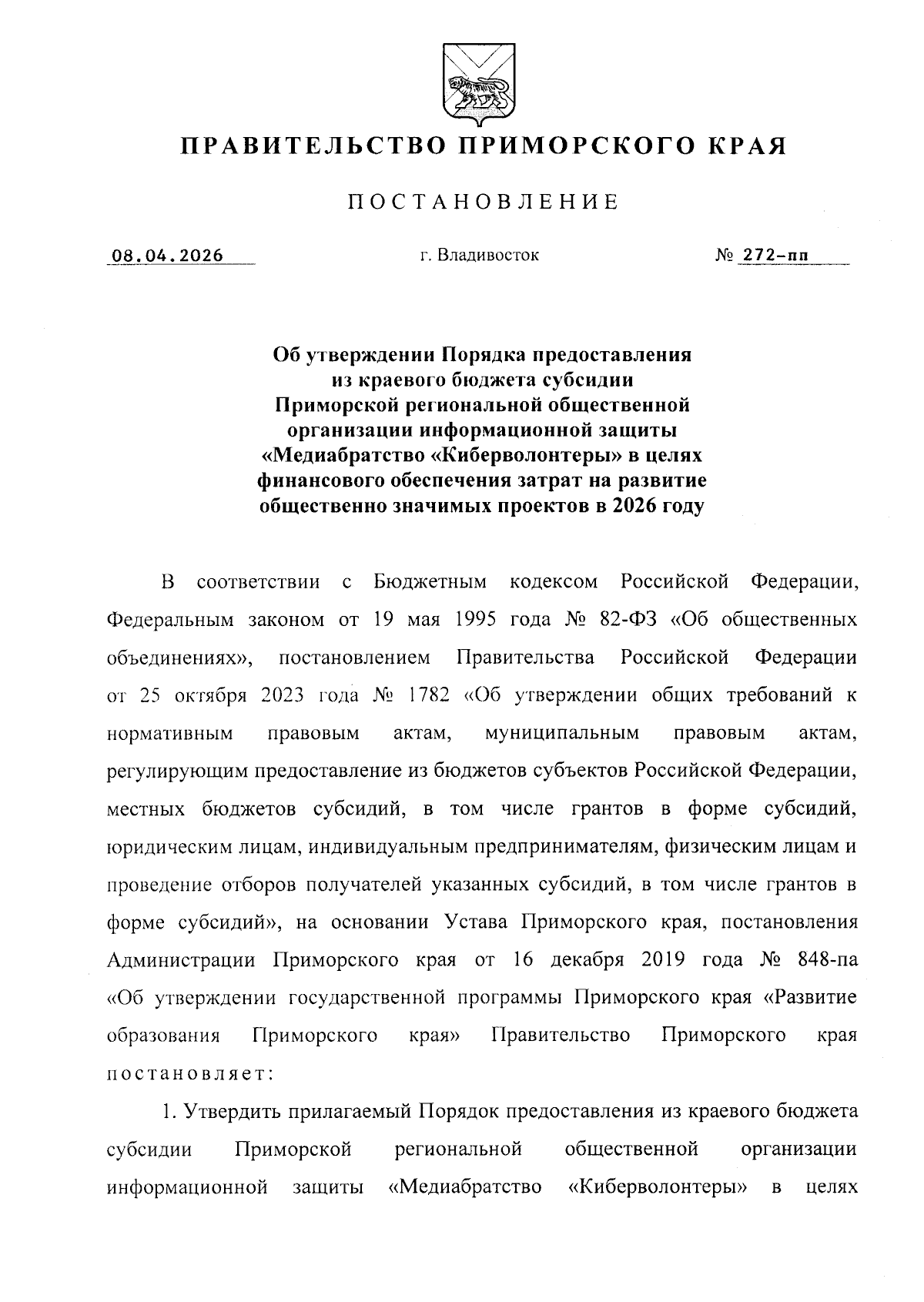 ПРАВИТЕЛЬСТВО ПРИМОРСКОГО КРАЯ

ПОСТАНОВЛЕНИЕ

08.04.2026 г. Владивосток № 272-пп

Об утверждении Порядка предоставления из краевого бюджета субсидии Приморской региональной общественной организации информационной защиты «Медиабратство «Киберволонтеры» в целях финансового обеспечения затрат на развитие общественно значимых проектов в 2026 году

В соответствии с Бюджетным кодексом Российской Федерации, Федеральным законом от 19 мая 1995 года № 82-ФЗ «Об общественных объединениях», постановлением Правительства Российской Федерации от 25 октября 2023 года № 1782 «Об утверждении общих требований к нормативным правовым актам, муниципальным правовым актам, регулирующим предоставление из бюджетов субъектов Российской Федерации, местных бюджетов субсидий, в том числе грантов в форме субсидий, юридическим лицам, индивидуальным предпринимателям, физическим лицам и проведение отборов получателей указанных субсидий, в том числе грантов в форме субсидий», на основании Устава Приморского края, постановления Администрации Приморского края от 16 декабря 2019 года № 848-па «Об утверждении государственной программы Приморского края «Развитие образования Приморского края» Правительство Приморского края постановляет:

1. Утвердить прилагаемый Порядок предоставления из краевого бюджета субсидии Приморской региональной общественной организации информационной защиты «Медиабратство «Киберволонтеры» в целях